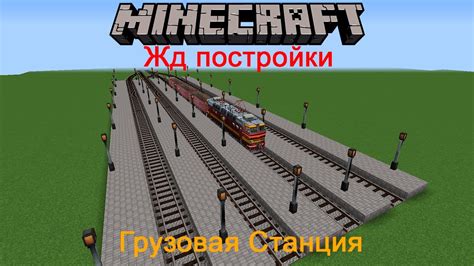 MINECRAFT
Жд постройки

Грузовая Станция